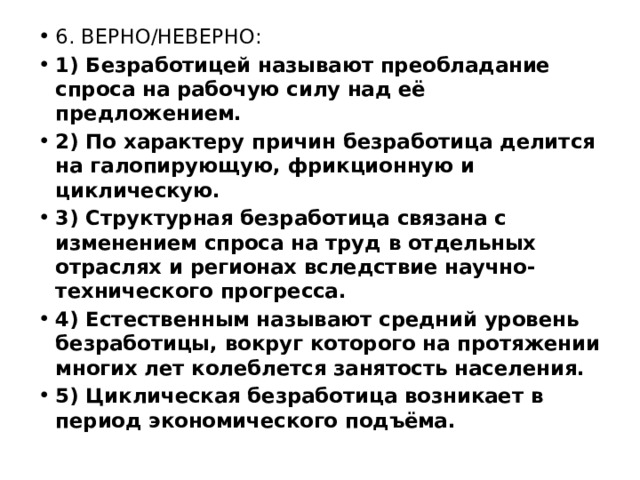 • 6. ВЕРНО/НЕВЕРНО:

• 1) Безработицей называют преобладание спроса на рабочую силу над её предложением.

• 2) По характеру причин безработица делится на галопирующую, фрикционную и циклическую.

• 3) Структурная безработица связана с изменением спроса на труд в отдельных отраслях и регионах вследствие научно-технического прогресса.

• 4) Естественным называют средний уровень безработицы, вокруг которого на протяжении многих лет колеблется занятость населения.

• 5) Циклическая безработица возникает в период экономического подъёма.